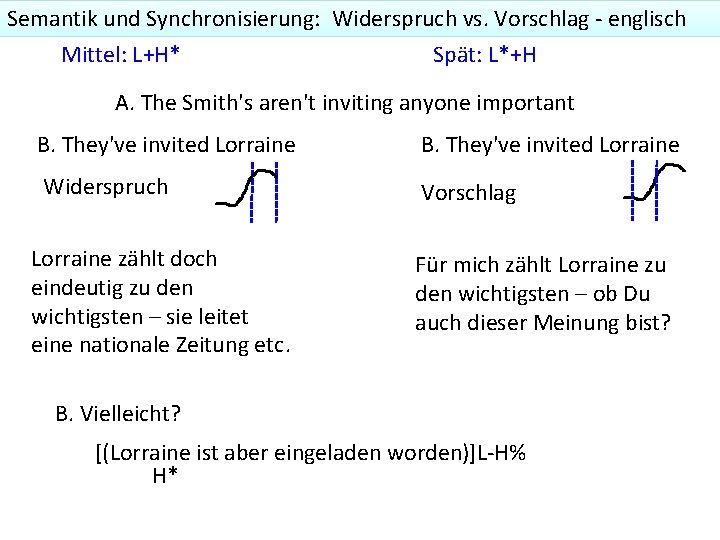 Semantik und Synchronisierung: Widerspruch vs. Vorschlag - englisch

Mittel: L+H*

Spät: L*+H

A. The Smith's aren't inviting anyone important

B. They've invited Lorraine

Widerspruch

Lorraine zählt doch eindeutig zu den wichtigsten – sie leitet eine nationale Zeitung etc.

B. They've invited Lorraine

Vorschlag

Für mich zählt Lorraine zu den wichtigsten – ob Du auch dieser Meinung bist?

B. Vielleicht?

[(Lorraine ist aber eingeladen worden)]L-H%
H*